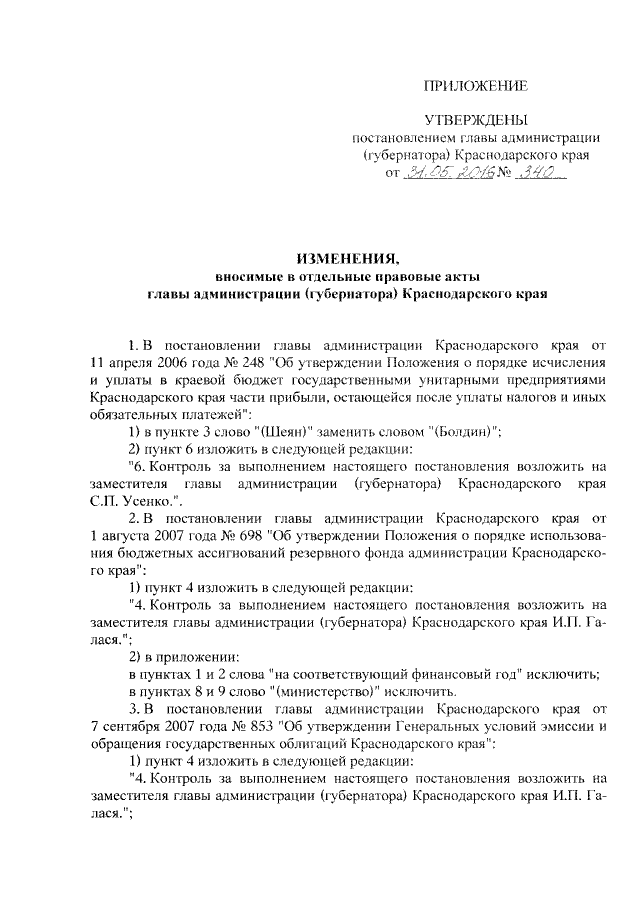 ПРИЛОЖЕНИЕ

УТВЕРЖДЕНЫ
постановлением главы администрации (губернатора) Краснодарского края
от 31.05.2016 № 340

ИЗМЕНЕНИЯ,
вносимые в отдельные правовые акты
главы администрации (губернатора) Краснодарского края

1. В постановлении главы администрации Краснодарского края от 11 апреля 2006 года № 248 "Об утверждении Положения о порядке исчисления и уплаты в краевой бюджет государственными унитарными предприятиями Краснодарского края части прибыли, остающейся после уплаты налогов и иных обязательных платежей":

1) в пункте 3 слово "(Шеян)" заменить словом "(Болдин)";

2) пункт 6 изложить в следующей редакции:

"6. Контроль за выполнением настоящего постановления возложить на заместителя главы администрации (губернатора) Краснодарского края С.П. Усенко.".

2. В постановлении главы администрации Краснодарского края от 1 августа 2007 года № 698 "Об утверждении Положения о порядке использования бюджетных ассигнований резервного фонда администрации Краснодарского края":

1) пункт 4 изложить в следующей редакции:

"4. Контроль за выполнением настоящего постановления возложить на заместителя главы администрации (губернатора) Краснодарского края И.П. Галася.";

2) в приложении:

в пунктах 1 и 2 слова "на соответствующий финансовый год" исключить;

в пунктах 8 и 9 слово "(министерство)" исключить.

3. В постановлении главы администрации Краснодарского края от 7 сентября 2007 года № 853 "Об утверждении Генеральных условий эмиссии и обращения государственных облигаций Краснодарского края":

1) пункт 4 изложить в следующей редакции:

"4. Контроль за выполнением настоящего постановления возложить на заместителя главы администрации (губернатора) Краснодарского края И.П. Галася.";